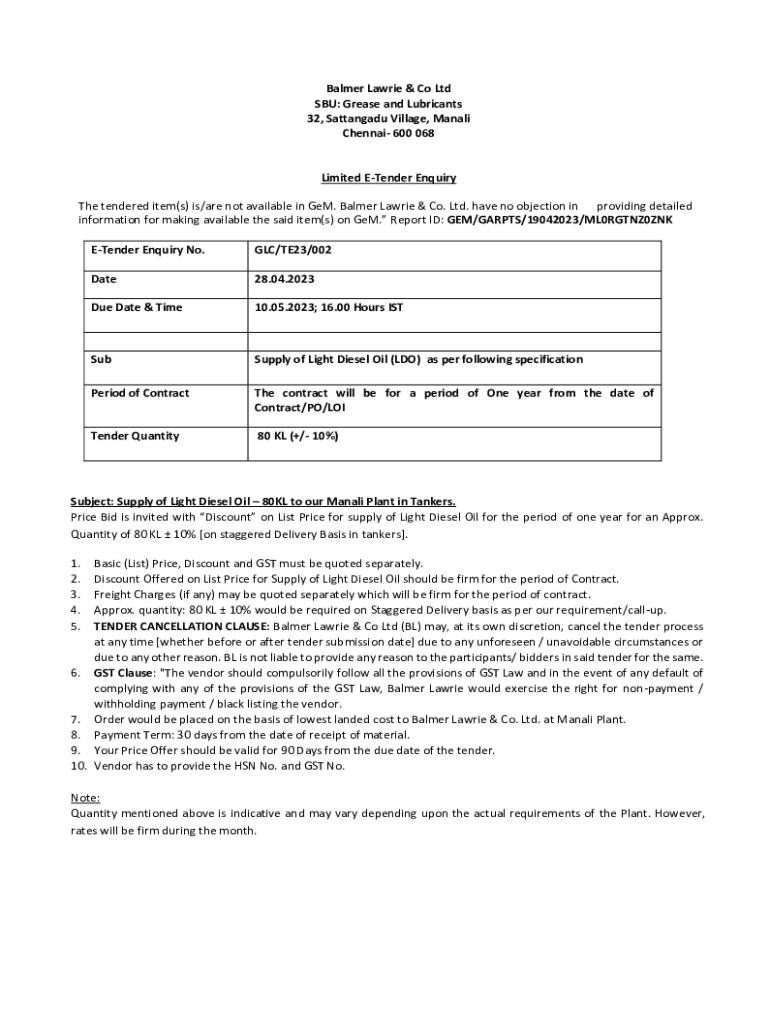 Balmer Lawrie & Co Ltd
SBU: Grease and Lubricants
32, Sattangadu Village, Manali
Chennai- 600 068

Limited E-Tender Enquiry

The tendered item(s) is/are not available in GeM. Balmer Lawrie & Co. Ltd. have no objection in providing detailed information for making available the said item(s) on GeM." Report ID: GEM/GARPTS/19042023/ML0RGTNZ0ZNK

| E-Tender Enquiry No. | GLC/TE23/002 |
|---|---|
| Date | 28.04.2023 |
| Due Date & Time | 10.05.2023; 16.00 Hours IST |
| | |
| Sub | Supply of Light Diesel Oil (LDO) as per following specification |
| Period of Contract | The contract will be for a period of One year from the date of Contract/PO/LOI |
| Tender Quantity | 80 KL (+/- 10%) |

Subject: Supply of Light Diesel Oil – 80KL to our Manali Plant in Tankers.
Price Bid is invited with "Discount" on List Price for supply of Light Diesel Oil for the period of one year for an Approx. Quantity of 80 KL ± 10% [on staggered Delivery Basis in tankers].

1. Basic (List) Price, Discount and GST must be quoted separately.
2. Discount Offered on List Price for Supply of Light Diesel Oil should be firm for the period of Contract.
3. Freight Charges (if any) may be quoted separately which will be firm for the period of contract.
4. Approx. quantity: 80 KL ± 10% would be required on Staggered Delivery basis as per our requirement/call-up.
5. TENDER CANCELLATION CLAUSE: Balmer Lawrie & Co Ltd (BL) may, at its own discretion, cancel the tender process at any time [whether before or after tender submission date] due to any unforeseen / unavoidable circumstances or due to any other reason. BL is not liable to provide any reason to the participants/ bidders in said tender for the same.
6. GST Clause: "The vendor should compulsorily follow all the provisions of GST Law and in the event of any default of complying with any of the provisions of the GST Law, Balmer Lawrie would exercise the right for non-payment / withholding payment / black listing the vendor.
7. Order would be placed on the basis of lowest landed cost to Balmer Lawrie & Co. Ltd. at Manali Plant.
8. Payment Term: 30 days from the date of receipt of material.
9. Your Price Offer should be valid for 90 Days from the due date of the tender.
10. Vendor has to provide the HSN No. and GST No.

Note:
Quantity mentioned above is indicative and may vary depending upon the actual requirements of the Plant. However, rates will be firm during the month.